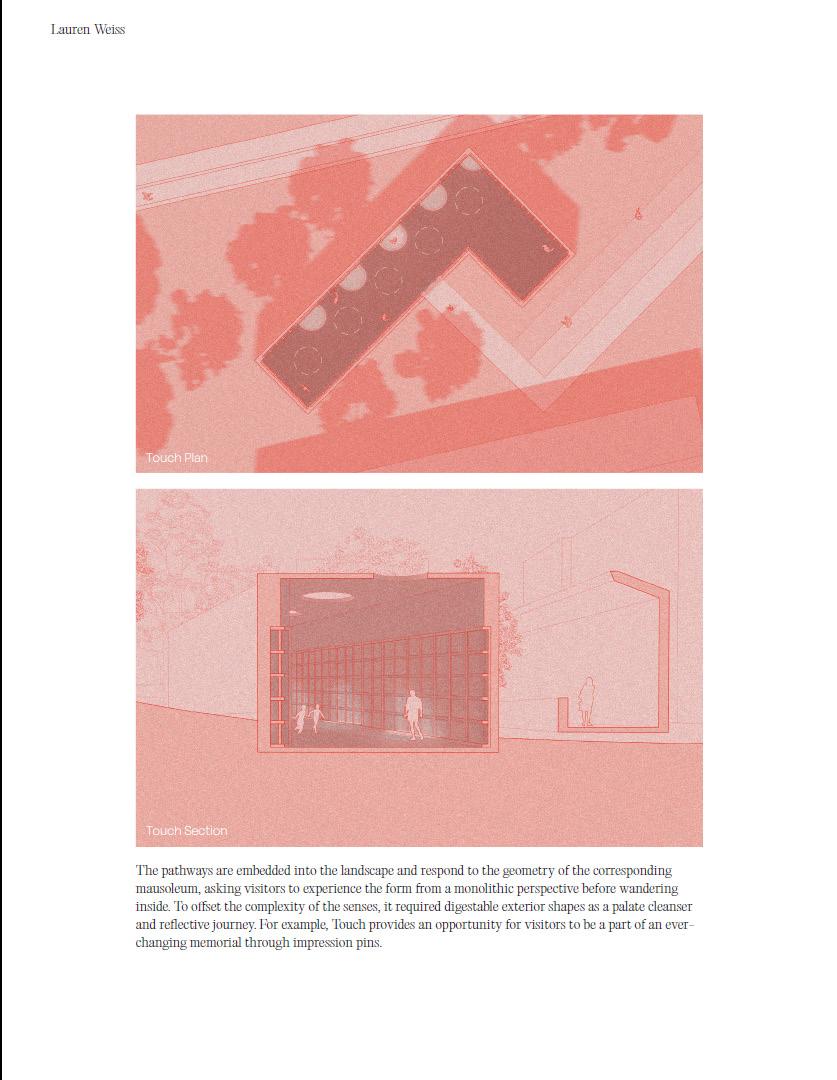 Lauren Weiss

Touch Plan

Touch Section

The pathways are embedded into the landscape and respond to the geometry of the corresponding mausoleum, asking visitors to experience the form from a monolithic perspective before wandering inside. To offset the complexity of the senses, it required digestable exterior shapes as a palate cleanser and reflective journey. For example, Touch provides an opportunity for visitors to be a part of an ever-changing memorial through impression pins.